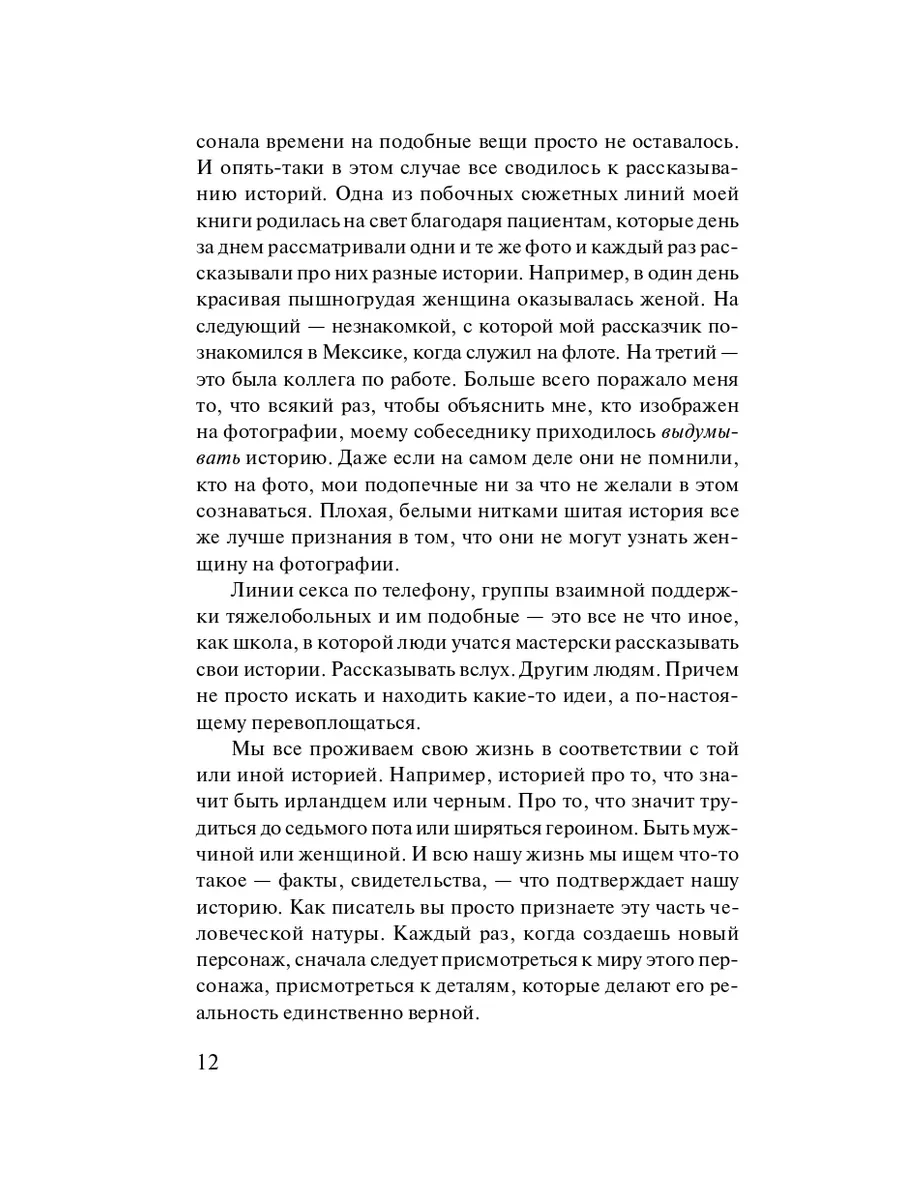 сонала времени на подобные вещи просто не оставалось. И опять-таки в этом случае все сводилось к рассказыванию историй. Одна из побочных сюжетных линий моей книги родилась на свет благодаря пациентам, которые день за днем рассматривали одни и те же фото и каждый раз рассказывали про них разные истории. Например, в один день красивая пышногрудая женщина оказывалась женой. На следующий — незнакомкой, с которой мой рассказчик познакомился в Мексике, когда служил на флоте. На третий — это была коллега по работе. Больше всего поражало меня то, что всякий раз, чтобы объяснить мне, кто изображен на фотографии, моему собеседнику приходилось выдумывать историю. Даже если на самом деле они не помнили, кто на фото, мои подопечные ни за что не желали в этом сознаваться. Плохая, белыми нитками шитая история все же лучше признания в том, что они не могут узнать женщину на фотографии.

Линии секса по телефону, группы взаимной поддержки тяжелобольных и им подобные — это все не что иное, как школа, в которой люди учатся мастерски рассказывать свои истории. Рассказывать вслух. Другим людям. Причем не просто искать и находить какие-то идеи, а по-настоящему перевоплощаться.

Мы все проживаем свою жизнь в соответствии с той или иной историей. Например, историей про то, что значит быть ирландцем или черным. Про то, что значит трудиться до седьмого пота или ширяться героином. Быть мужчиной или женщиной. И всю нашу жизнь мы ищем что-то такое — факты, свидетельства, — что подтверждает нашу историю. Как писатель вы просто признаете эту часть человеческой натуры. Каждый раз, когда создаешь новый персонаж, сначала следует присмотреться к миру этого персонажа, присмотреться к деталям, которые делают его реальность единственно верной.

12